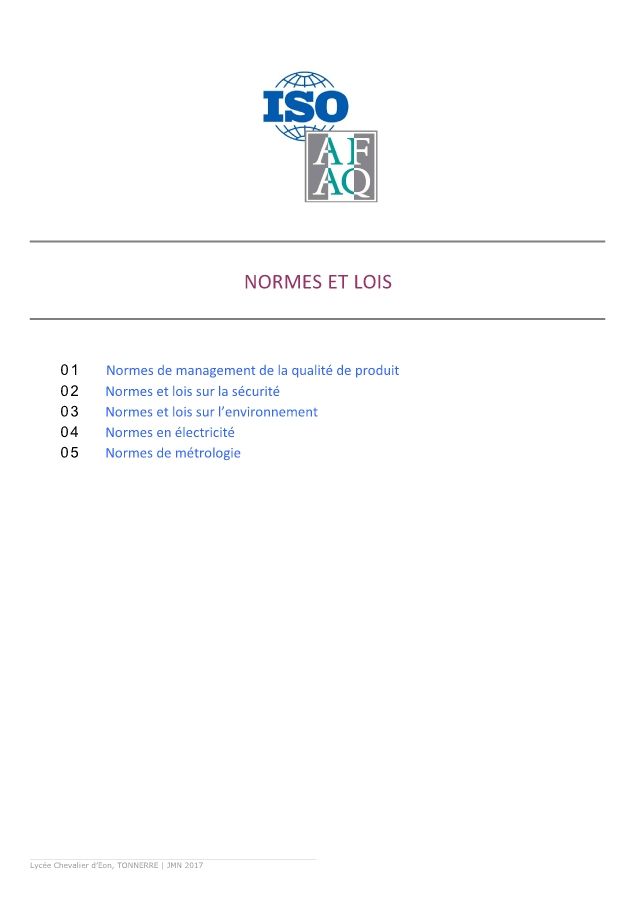 ISO

AF
AQ

NORMES ET LOIS

01 Normes de management de la qualité de produit
02 Normes et lois sur la sécurité
03 Normes et lois sur l'environnement
04 Normes en électricité
05 Normes de métrologie

Lycée Chevalier d'Éon, TONNERRE | JMN 2017